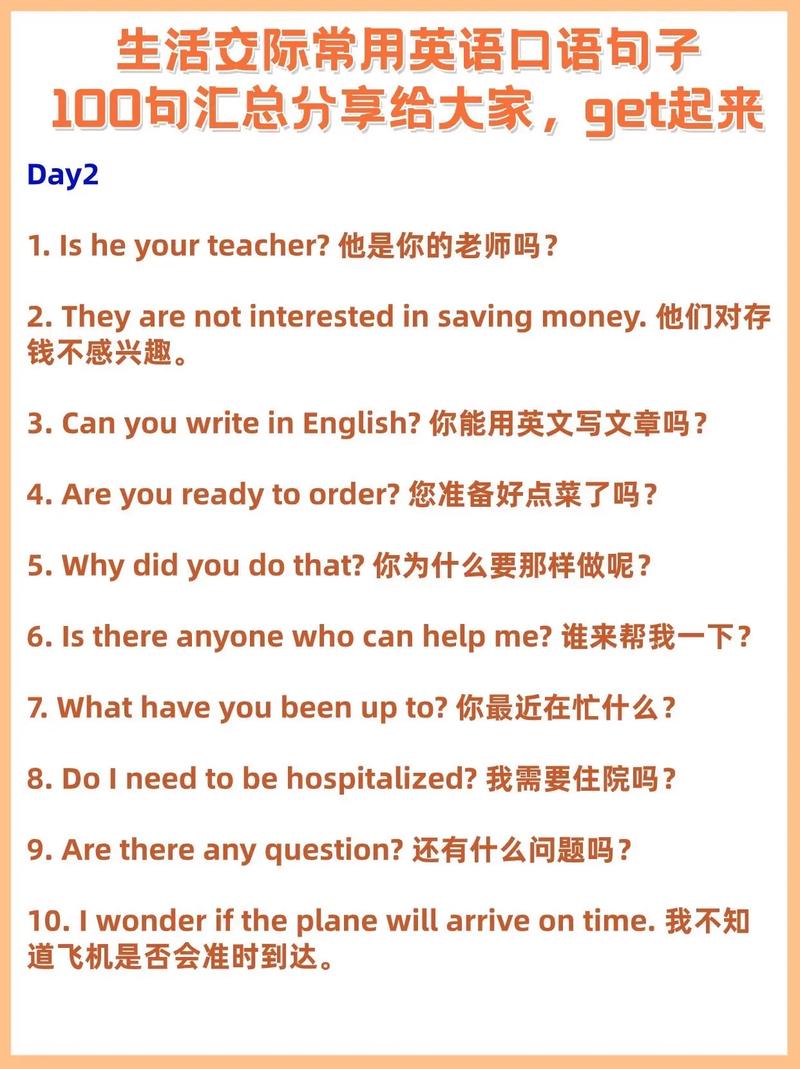 生活交际常用英语口语句子
100句汇总分享给大家，get起来

Day2

1. Is he your teacher? 他是你的老师吗？

2. They are not interested in saving money. 他们对存钱不感兴趣。

3. Can you write in English? 你能用英文写文章吗？

4. Are you ready to order? 您准备好点菜了吗？

5. Why did you do that? 你为什么要那样做呢？

6. Is there anyone who can help me? 谁来帮我一下？

7. What have you been up to? 你最近在忙什么？

8. Do I need to be hospitalized? 我需要住院吗？

9. Are there any question? 还有什么问题吗？

10. I wonder if the plane will arrive on time. 我不知道飞机是否会准时到达。